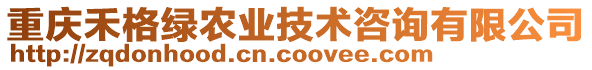 重庆禾格绿农业技术咨询有限公司
http://zqdonhood.cn.coovee.com